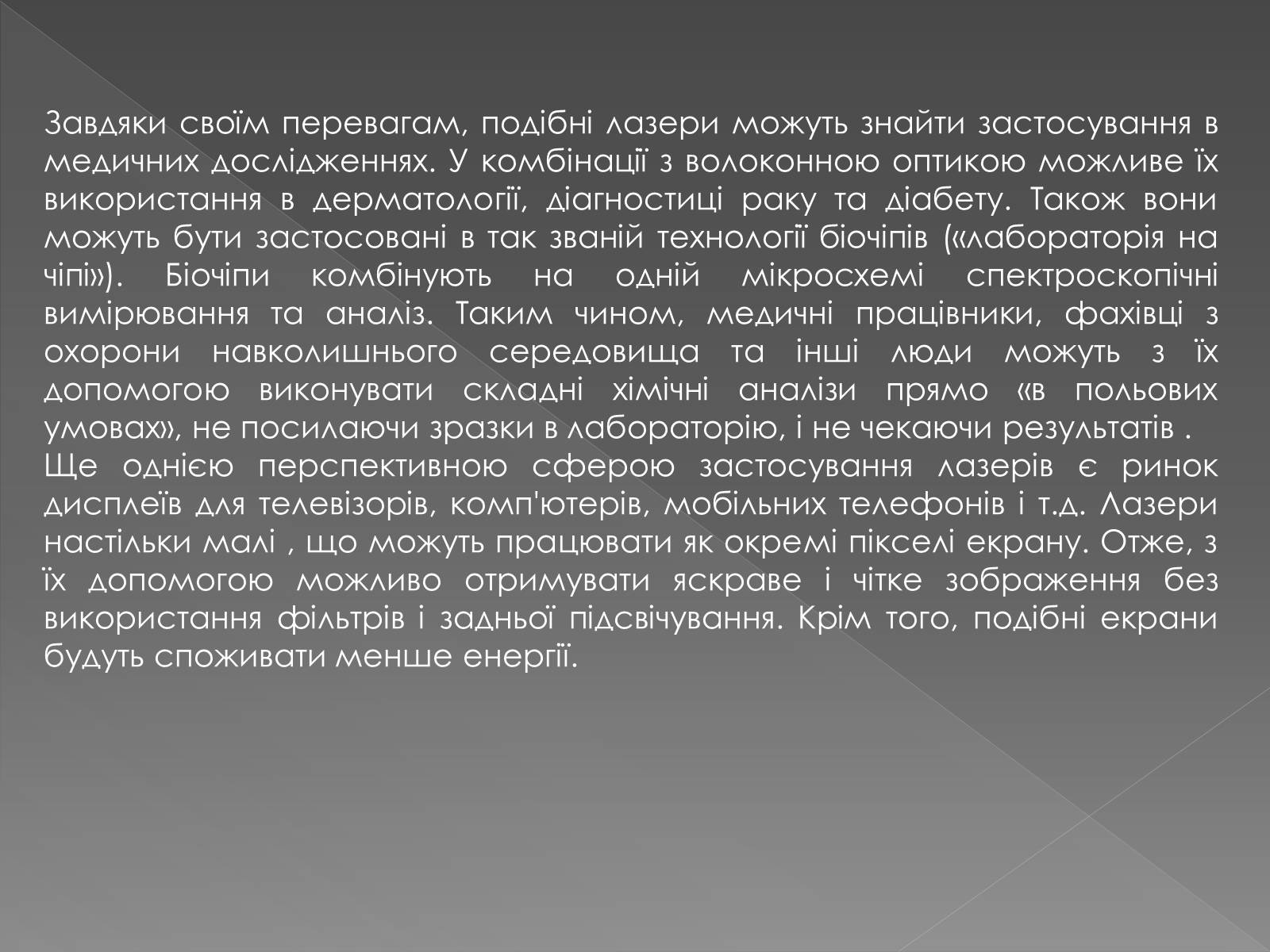 Завдяки своїм перевагам, подібні лазери можуть знайти застосування в медичних дослідженнях. У комбінації з волоконною оптикою можливе їх використання в дерматології, діагностиці раку та діабету. Також вони можуть бути застосовані в так званій технології біочіпів («лабораторія на чіпі»). Біочіпи комбінують на одній мікросхемі спектроскопічні вимірювання та аналіз. Таким чином, медичні працівники, фахівці з охорони навколишнього середовища та інші люди можуть з їх допомогою виконувати складні хімічні аналізи прямо «в польових умовах», не посилаючи зразки в лабораторію, і не чекаючи результатів .
Ще однією перспективною сферою застосування лазерів є ринок дисплеїв для телевізорів, комп'ютерів, мобільних телефонів і т.д. Лазери настільки малі , що можуть працювати як окремі пікселі екрану. Отже, з їх допомогою можливо отримувати яскраве і чітке зображення без використання фільтрів і задньої підсвічування. Крім того, подібні екрани будуть споживати менше енергії.